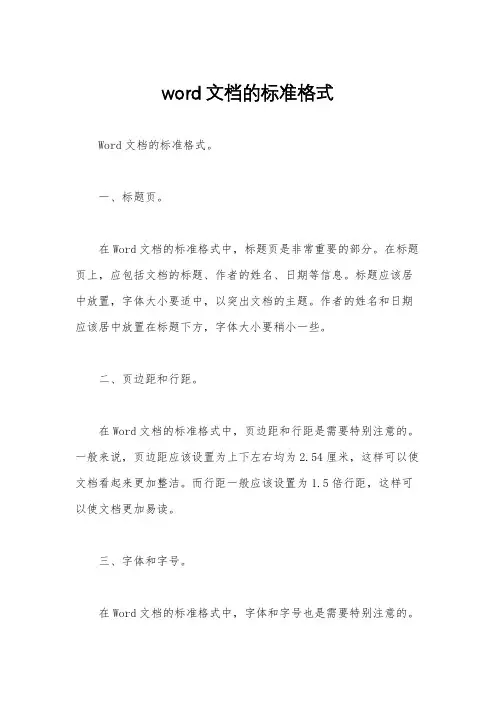 word 文档的标准格式

Word 文档的标准格式。

一、标题页。

在 Word 文档的标准格式中，标题页是非常重要的部分。在标题页上，应包括文档的标题、作者的姓名、日期等信息。标题应该居中放置，字体大小要适中，以突出文档的主题。作者的姓名和日期应该居中放置在标题下方，字体大小要稍小一些。

二、页边距和行距。

在 Word 文档的标准格式中，页边距和行距是需要特别注意的。一般来说，页边距应该设置为上下左右均为 2.54 厘米，这样可以使文档看起来更加整洁。而行距一般应该设置为 1.5 倍行距，这样可以使文档更加易读。

三、字体和字号。

在 Word 文档的标准格式中，字体和字号也是需要特别注意的。